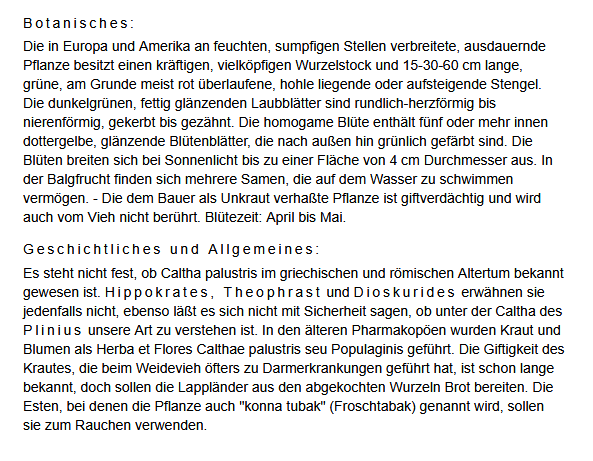 Botanisches:

Die in Europa und Amerika an feuchten, sumpfigen Stellen verbreitete, ausdauernde Pflanze besitzt einen kräftigen, vielköpfigen Wurzelstock und 15-30-60 cm lange, grüne, am Grunde meist rot überlaufene, hohle liegende oder aufsteigende Stengel. Die dunkelgrünen, fettig glänzenden Laubblätter sind rundlich-herzförmig bis nierenförmig, gekerbt bis gezähnt. Die homogame Blüte enthält fünf oder mehr innen dottergelbe, glänzende Blütenblätter, die nach außen hin grünlich gefärbt sind. Die Blüten breiten sich bei Sonnenlicht bis zu einer Fläche von 4 cm Durchmesser aus. In der Balgfrucht finden sich mehrere Samen, die auf dem Wasser zu schwimmen vermögen. - Die dem Bauer als Unkraut verhaßte Pflanze ist giftverdächtig und wird auch vom Vieh nicht berührt. Blütezeit: April bis Mai.

Geschichtliches und Allgemeines:

Es steht nicht fest, ob Caltha palustris im griechischen und römischen Altertum bekannt gewesen ist. Hippokrates, Theophrast und Dioskurides erwähnen sie jedenfalls nicht, ebenso läßt es sich nicht mit Sicherheit sagen, ob unter der Caltha des Plinius unsere Art zu verstehen ist. In den älteren Pharmakopöen wurden Kraut und Blumen als Herba et Flores Calthae palustris seu Populaginis geführt. Die Giftigkeit des Krautes, die beim Weidevieh öfters zu Darmerkrankungen geführt hat, ist schon lange bekannt, doch sollen die Lappländer aus den abgekochten Wurzeln Brot bereiten. Die Esten, bei denen die Pflanze auch "konna tubak" (Froschtabak) genannt wird, sollen sie zum Rauchen verwenden.